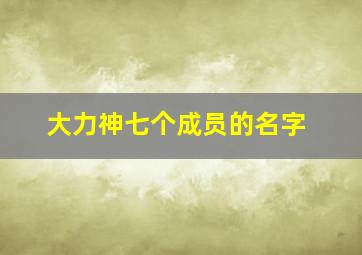 大力神七个成员的名字